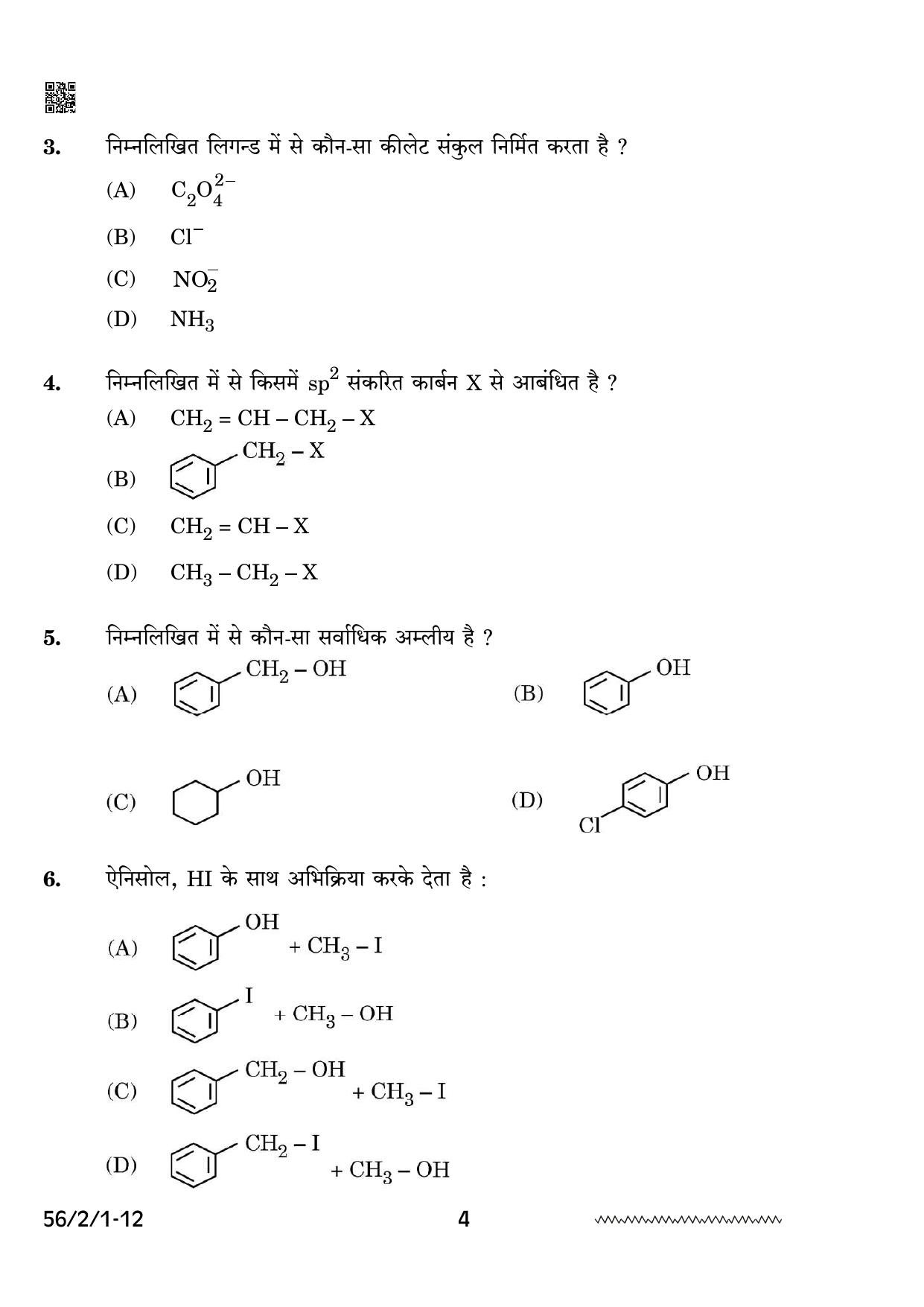 3. निम्नलिखित लिगन्ड में से कौन-सा कीलेट संकुल निर्मित करता है ?

(A) $C_2O_4^{2-}$

(B) $Cl^-$

(C) $NO_2^-$

(D) $NH_3$

4. निम्नलिखित में से किसमें $sp^2$ संकरित कार्बन X से आबंधित है ?

(A) $CH_2 = CH - CH_2 - X$

(B) $CH_2 - X$

(C) $CH_2 = CH - X$

(D) $CH_3 - CH_2 - X$

5. निम्नलिखित में से कौन-सा सर्वाधिक अम्लीय है ?

(A) $CH_2 - OH$

(B) OH

(C) OH

(D) OH Cl

6. ऐनिसोल, HI के साथ अभिक्रिया करके देता है :

(A) OH $+ CH_3 - I$

(B) I $+ CH_3 - OH$

(C) $CH_2 - OH$ $+ CH_3 - I$

(D) $CH_2 - I$ $+ CH_3 - OH$

56/2/1-12 4